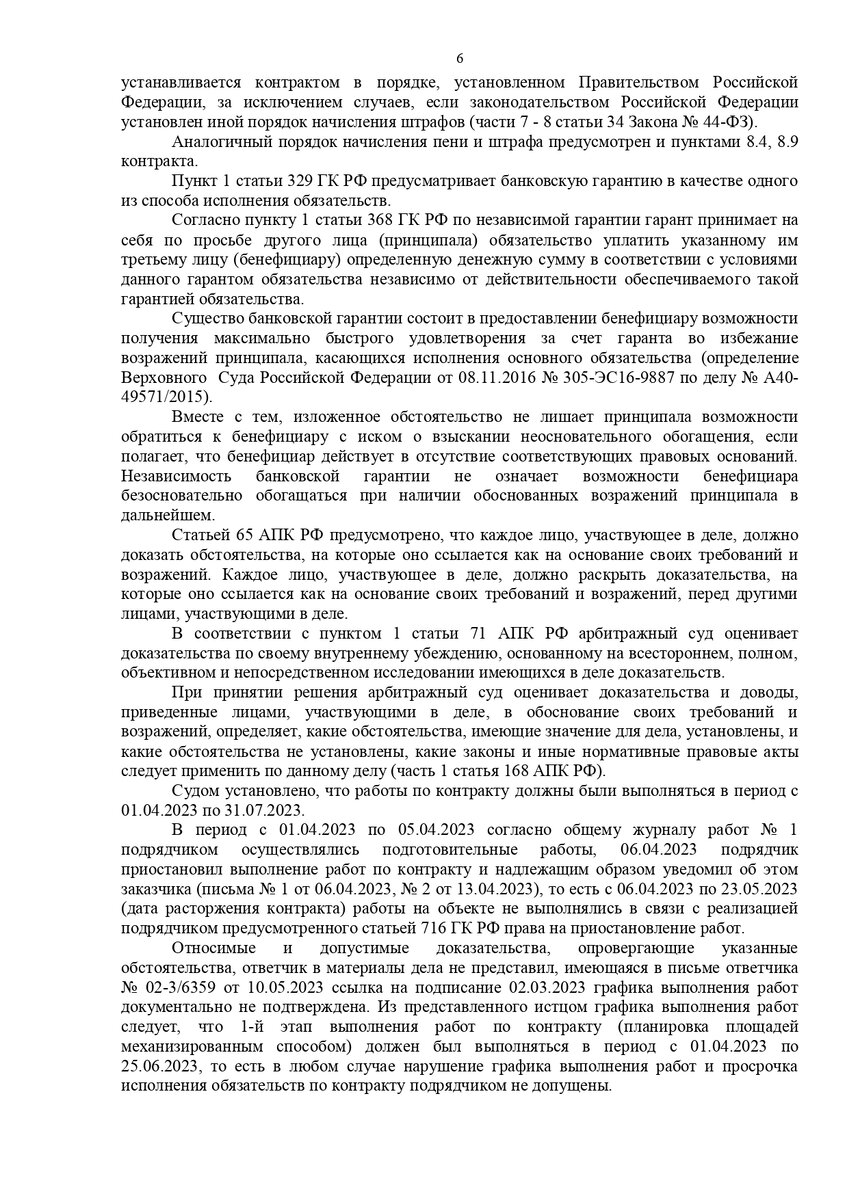 6

устанавливается контрактом в порядке, установленном Правительством Российской Федерации, за исключением случаев, если законодательством Российской Федерации установлен иной порядок начисления штрафов (части 7 - 8 статьи 34 Закона № 44-ФЗ).

Аналогичный порядок начисления пени и штрафа предусмотрен и пунктами 8.4, 8.9 контракта.

Пункт 1 статьи 329 ГК РФ предусматривает банковскую гарантию в качестве одного из способа исполнения обязательств.

Согласно пункту 1 статьи 368 ГК РФ по независимой гарантии гарант принимает на себя по просьбе другого лица (принципала) обязательство уплатить указанному им третьему лицу (бенефициару) определенную денежную сумму в соответствии с условиями данного гарантом обязательства независимо от действительности обеспечиваемого такой гарантией обязательства.

Существо банковской гарантии состоит в предоставлении бенефициару возможности получения максимально быстрого удовлетворения за счет гаранта во избежание возражений принципала, касающихся исполнения основного обязательства (определение Верховного Суда Российской Федерации от 08.11.2016 № 305-ЭС16-9887 по делу № А40-49571/2015).

Вместе с тем, изложенное обстоятельство не лишает принципала возможности обратиться к бенефициару с иском о взыскании неосновательного обогащения, если полагает, что бенефициар действует в отсутствие соответствующих правовых оснований. Независимость банковской гарантии не означает возможности бенефициара безосновательно обогащаться при наличии обоснованных возражений принципала в дальнейшем.

Статьей 65 АПК РФ предусмотрено, что каждое лицо, участвующее в деле, должно доказать обстоятельства, на которые оно ссылается как на основание своих требований и возражений. Каждое лицо, участвующее в деле, должно раскрыть доказательства, на которые оно ссылается как на основание своих требований и возражений, перед другими лицами, участвующими в деле.

В соответствии с пунктом 1 статьи 71 АПК РФ арбитражный суд оценивает доказательства по своему внутреннему убеждению, основанному на всестороннем, полном, объективном и непосредственном исследовании имеющихся в деле доказательств.

При принятии решения арбитражный суд оценивает доказательства и доводы, приведенные лицами, участвующими в деле, в обоснование своих требований и возражений, определяет, какие обстоятельства, имеющие значение для дела, установлены, и какие обстоятельства не установлены, какие законы и иные нормативные правовые акты следует применить по данному делу (часть 1 статья 168 АПК РФ).

Судом установлено, что работы по контракту должны были выполняться в период с 01.04.2023 по 31.07.2023.

В период с 01.04.2023 по 05.04.2023 согласно общему журналу работ № 1 подрядчиком осуществлялись подготовительные работы, 06.04.2023 подрядчик приостановил выполнение работ по контракту и надлежащим образом уведомил об этом заказчика (письма № 1 от 06.04.2023, № 2 от 13.04.2023), то есть с 06.04.2023 по 23.05.2023 (дата расторжения контракта) работы на объекте не выполнялись в связи с реализацией подрядчиком предусмотренного статьей 716 ГК РФ права на приостановление работ.

Относимые и допустимые доказательства, опровергающие указанные обстоятельства, ответчик в материалы дела не представил, имеющаяся в письме ответчика № 02-3/6359 от 10.05.2023 ссылка на подписание 02.03.2023 графика выполнения работ документально не подтверждена. Из представленного истцом графика выполнения работ следует, что 1-й этап выполнения работ по контракту (планировка площадей механизированным способом) должен был выполняться в период с 01.04.2023 по 25.06.2023, то есть в любом случае нарушение графика выполнения работ и просрочка исполнения обязательств по контракту подрядчиком не допущены.